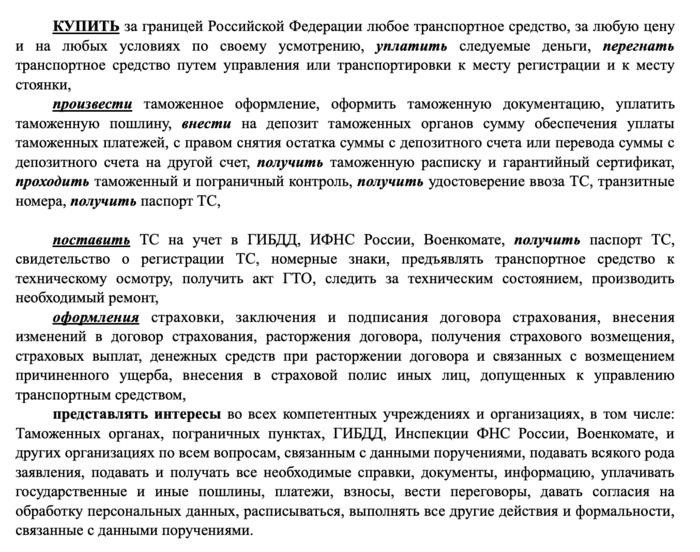 КУПИТЬ за границей Российской Федерации любое транспортное средство, за любую цену и на любых условиях по своему усмотрению, уплатить следуемые деньги, перегнать транспортное средство путем управления или транспортировки к месту регистрации и к месту стоянки,

произвести таможенное оформление, оформить таможенную документацию, уплатить таможенную пошлину, внести на депозит таможенных органов сумму обеспечения уплаты таможенных платежей, с правом снятия остатка суммы с депозитного счета или перевода суммы с депозитного счета на другой счет, получить таможенную расписку и гарантийный сертификат, проходить таможенный и пограничный контроль, получить удостоверение ввоза ТС, транзитные номера, получить паспорт ТС,

поставить ТС на учет в ГИБДД, ИФНС России, Военкомате, получить паспорт ТС, свидетельство о регистрации ТС, номерные знаки, предъявлять транспортное средство к техническому осмотру, получить акт ГТО, следить за техническим состоянием, производить необходимый ремонт,

оформления страховки, заключения и подписания договора страхования, внесения изменений в договор страхования, расторжения договора, получения страхового возмещения, страховых выплат, денежных средств при расторжении договора и связанных с возмещением причиненного ущерба, внесения в страховой полис иных лиц, допущенных к управлению транспортным средством,

представлять интересы во всех компетентных учреждениях и организациях, в том числе: Таможенных органах, пограничных пунктах, ГИБДД, Инспекции ФНС России, Военкомате, и других организациях по всем вопросам, связанным с данными поручениями, подавать всякого рода заявления, подавать и получать все необходимые справки, документы, информацию, уплачивать государственные и иные пошлины, платежи, взносы, вести переговоры, давать согласия на обработку персональных данных, расписываться, выполнять все другие действия и формальности, связанные с данными поручениями.